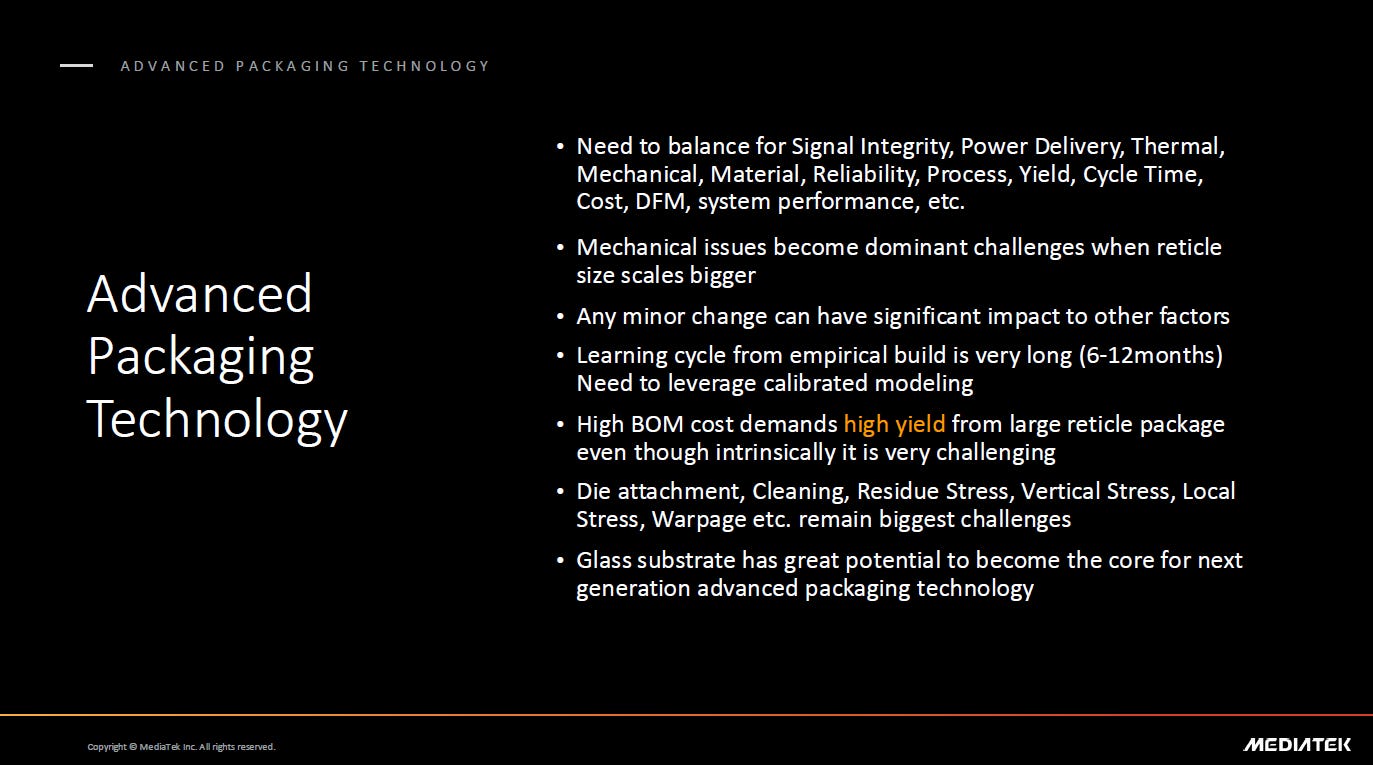 ADVANCED PACKAGING TECHNOLOGY

Advanced Packaging Technology

• Need to balance for Signal Integrity, Power Delivery, Thermal, Mechanical, Material, Reliability, Process, Yield, Cycle Time, Cost, DFM, system performance, etc.
• Mechanical issues become dominant challenges when reticle size scales bigger
• Any minor change can have significant impact to other factors
• Learning cycle from empirical build is very long (6-12months) Need to leverage calibrated modeling
• High BOM cost demands high yield from large reticle package even though intrinsically it is very challenging
• Die attachment, Cleaning, Residue Stress, Vertical Stress, Local Stress, Warpage etc. remain biggest challenges
• Glass substrate has great potential to become the core for next generation advanced packaging technology

Copyright © MediaTek Inc. All rights reserved.

MEDIATEK